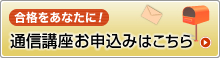 合格をあなたに！

通信講座お申込みはこちら